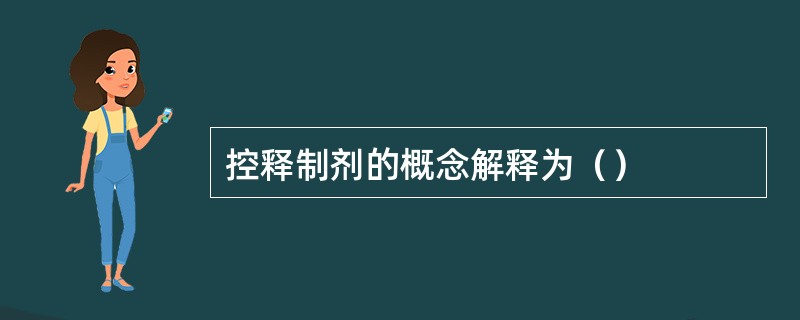 控释制剂的概念解释为（）